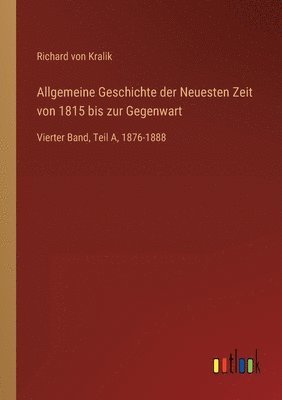 Richard von Kralik

Allgemeine Geschichte der Neuesten Zeit von 1815 bis zur Gegenwart

Vierter Band, Teil A, 1876-1888

outlook